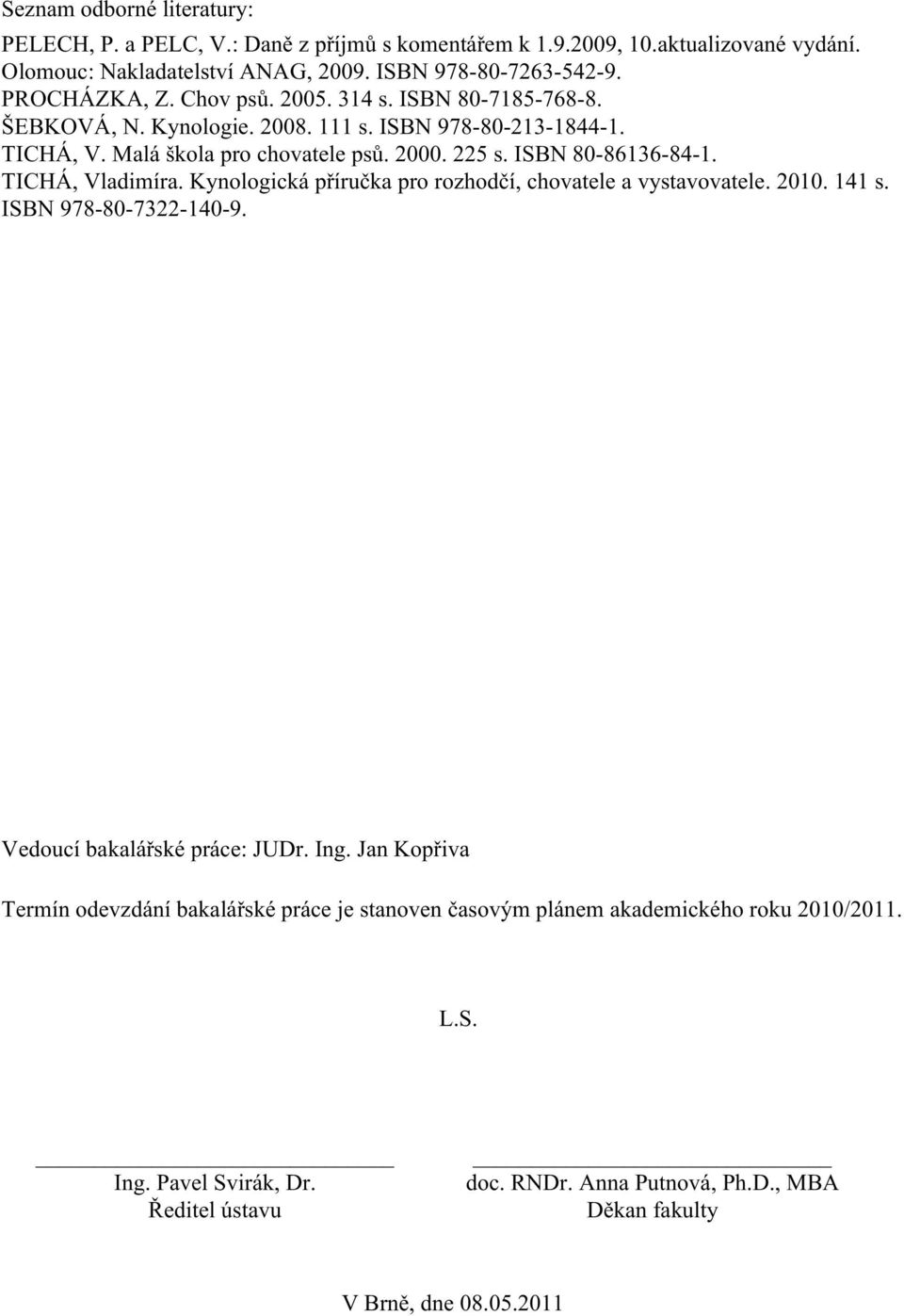 Seznam odborné literatury:

PELECH, P. a PELC, V.: Daně z příjmů s komentářem k 1.9.2009, 10.aktualizované vydání. Olomouc: Nakladatelství ANAG, 2009. ISBN 978-80-7263-542-9.
PROCHÁZKA, Z. Chov psů. 2005. 314 s. ISBN 80-7185-768-8.
ŠEBKOVÁ, N. Kynologie. 2008. 111 s. ISBN 978-80-213-1844-1.
TICHÁ, V. Malá škola pro chovatele psů. 2000. 225 s. ISBN 80-86136-84-1.
TICHÁ, Vladimíra. Kynologická příručka pro rozhodčí, chovatele a vystavovatele. 2010. 141 s. ISBN 978-80-7322-140-9.

Vedoucí bakalářské práce: JUDr. Ing. Jan Kopřiva

Termín odevzdání bakalářské práce je stanoven časovým plánem akademického roku 2010/2011.

L.S.

Ing. Pavel Svirák, Dr.
Ředitel ústavu

doc. RNDr. Anna Putnová, Ph.D., MBA
Děkan fakulty

V Brně, dne 08.05.2011